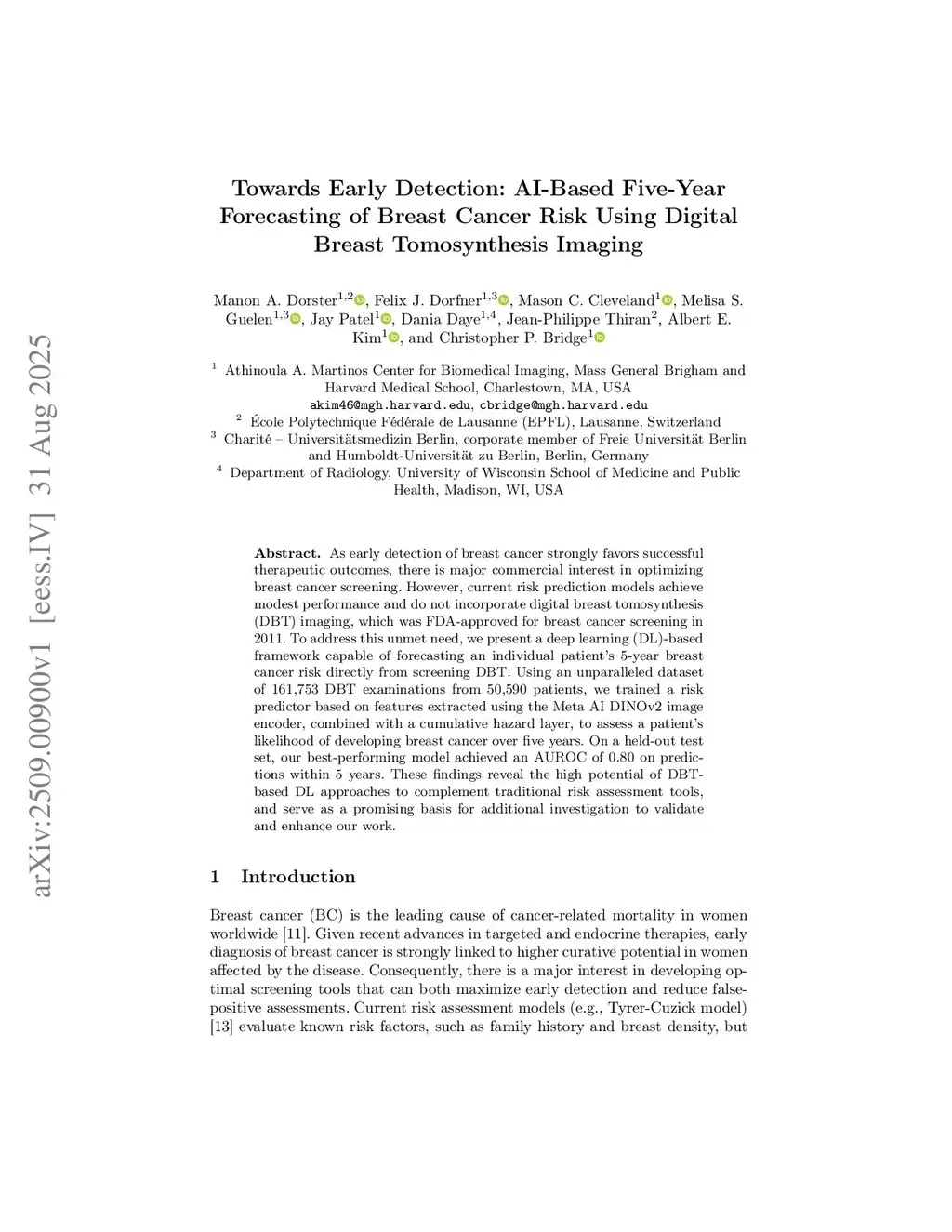 arXiv:2509.00900v1 [eess.IV] 31 Aug 2025

Towards Early Detection: AI-Based Five-Year Forecasting of Breast Cancer Risk Using Digital Breast Tomosynthesis Imaging

Manon A. Dorster$^{1,2}$, Felix J. Dorfner$^{1,3}$, Mason C. Cleveland$^{1}$, Melisa S. Guelen$^{1,3}$, Jay Patel$^{1}$, Dania Daye$^{1,4}$, Jean-Philippe Thiran$^{2}$, Albert E. Kim$^{1}$, and Christopher P. Bridge$^{1}$

$^{1}$ Athinoula A. Martinos Center for Biomedical Imaging, Mass General Brigham and Harvard Medical School, Charlestown, MA, USA
akim46@mgh.harvard.edu, cbridge@mgh.harvard.edu
$^{2}$ École Polytechnique Fédérale de Lausanne (EPFL), Lausanne, Switzerland
$^{3}$ Charité – Universitätsmedizin Berlin, corporate member of Freie Universität Berlin and Humboldt-Universität zu Berlin, Berlin, Germany
$^{4}$ Department of Radiology, University of Wisconsin School of Medicine and Public Health, Madison, WI, USA

Abstract. As early detection of breast cancer strongly favors successful therapeutic outcomes, there is major commercial interest in optimizing breast cancer screening. However, current risk prediction models achieve modest performance and do not incorporate digital breast tomosynthesis (DBT) imaging, which was FDA-approved for breast cancer screening in 2011. To address this unmet need, we present a deep learning (DL)-based framework capable of forecasting an individual patient's 5-year breast cancer risk directly from screening DBT. Using an unparalleled dataset of 161,753 DBT examinations from 50,590 patients, we trained a risk predictor based on features extracted using the Meta AI DINOv2 image encoder, combined with a cumulative hazard layer, to assess a patient's likelihood of developing breast cancer over five years. On a held-out test set, our best-performing model achieved an AUROC of 0.80 on predictions within 5 years. These findings reveal the high potential of DBT-based DL approaches to complement traditional risk assessment tools, and serve as a promising basis for additional investigation to validate and enhance our work.

1 Introduction

Breast cancer (BC) is the leading cause of cancer-related mortality in women worldwide [11]. Given recent advances in targeted and endocrine therapies, early diagnosis of breast cancer is strongly linked to higher curative potential in women affected by the disease. Consequently, there is a major interest in developing optimal screening tools that can both maximize early detection and reduce false-positive assessments. Current risk assessment models (e.g., Tyrer-Cuzick model) [13] evaluate known risk factors, such as family history and breast density, but